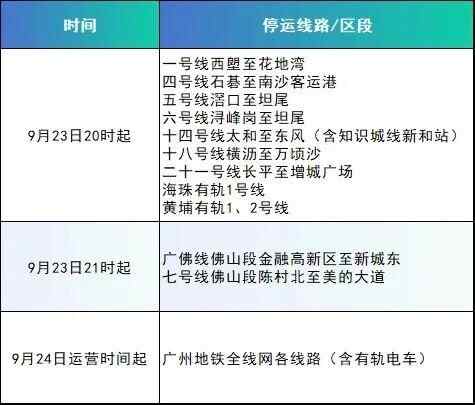 | 时间 | 停运线路/区段 |
|---|---|
| 9月23日20时起 | 一号线西塱至花地湾<br>四号线石碁至南沙客运港<br>五号线滘口至坦尾<br>六号线浔峰岗至坦尾<br>十四号线太和至东风（含知识城线新和站）<br>十八号线横沥至万顷沙<br>二十一号线长平至增城广场<br>海珠有轨1号线<br>黄埔有轨1、2号线 |
| 9月23日21时起 | 广佛线佛山段金融高新区至新城东<br>七号线佛山段陈村北至美的大道 |
| 9月24日运营时间起 | 广州地铁全线网各线路（含有轨电车） |